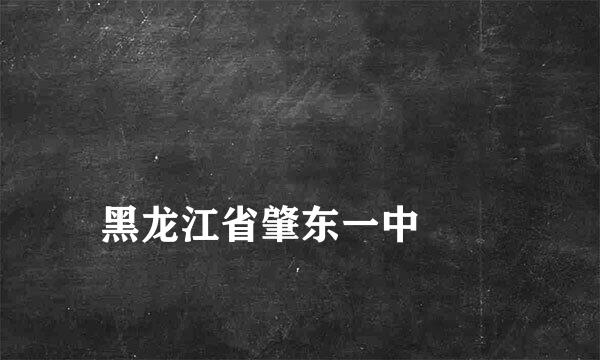 黑龙江省肇东一中